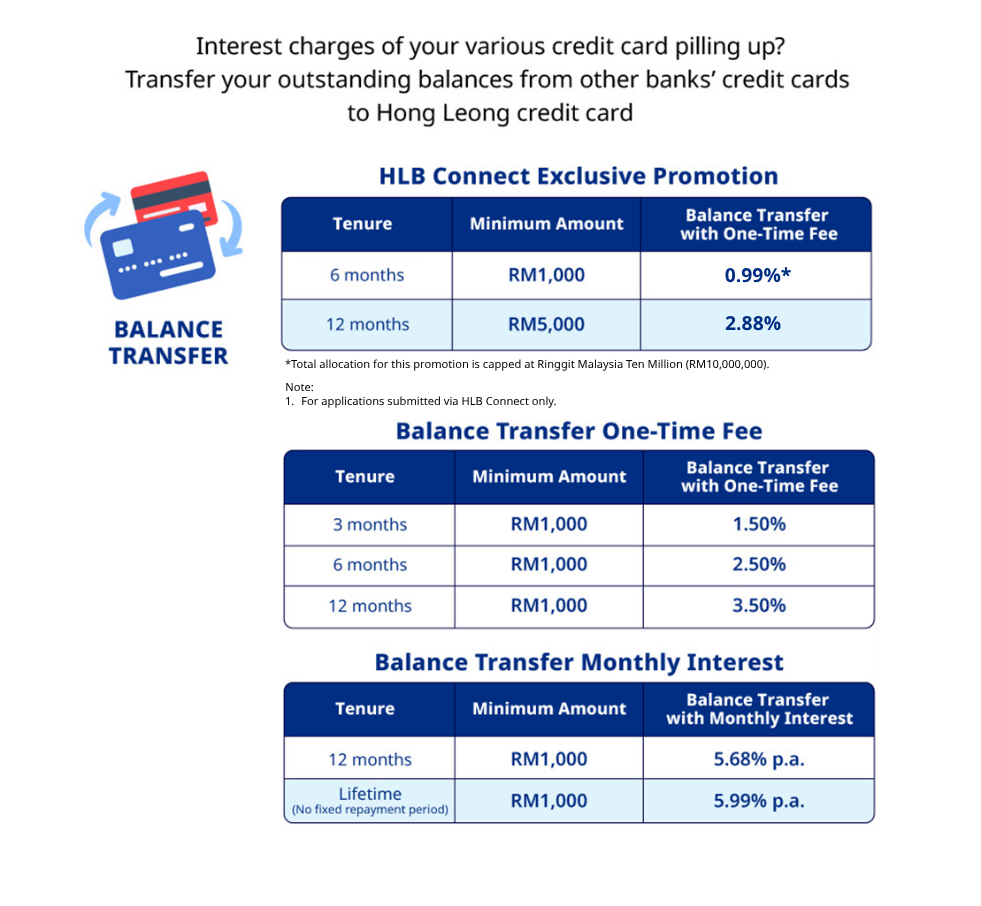 Interest charges of your various credit card pilling up?
Transfer your outstanding balances from other banks' credit cards to Hong Leong credit card

BALANCE TRANSFER

HLB Connect Exclusive Promotion

| Tenure | Minimum Amount | Balance Transfer with One-Time Fee |
|---|---|---|
| 6 months | RM1,000 | 0.99%* |
| 12 months | RM5,000 | 2.88% |

*Total allocation for this promotion is capped at Ringgit Malaysia Ten Million (RM10,000,000).

Note:
1. For applications submitted via HLB Connect only.

Balance Transfer One-Time Fee

| Tenure | Minimum Amount | Balance Transfer with One-Time Fee |
|---|---|---|
| 3 months | RM1,000 | 1.50% |
| 6 months | RM1,000 | 2.50% |
| 12 months | RM1,000 | 3.50% |

Balance Transfer Monthly Interest

| Tenure | Minimum Amount | Balance Transfer with Monthly Interest |
|---|---|---|
| 12 months | RM1,000 | 5.68% p.a. |
| Lifetime (No fixed repayment period) | RM1,000 | 5.99% p.a. |